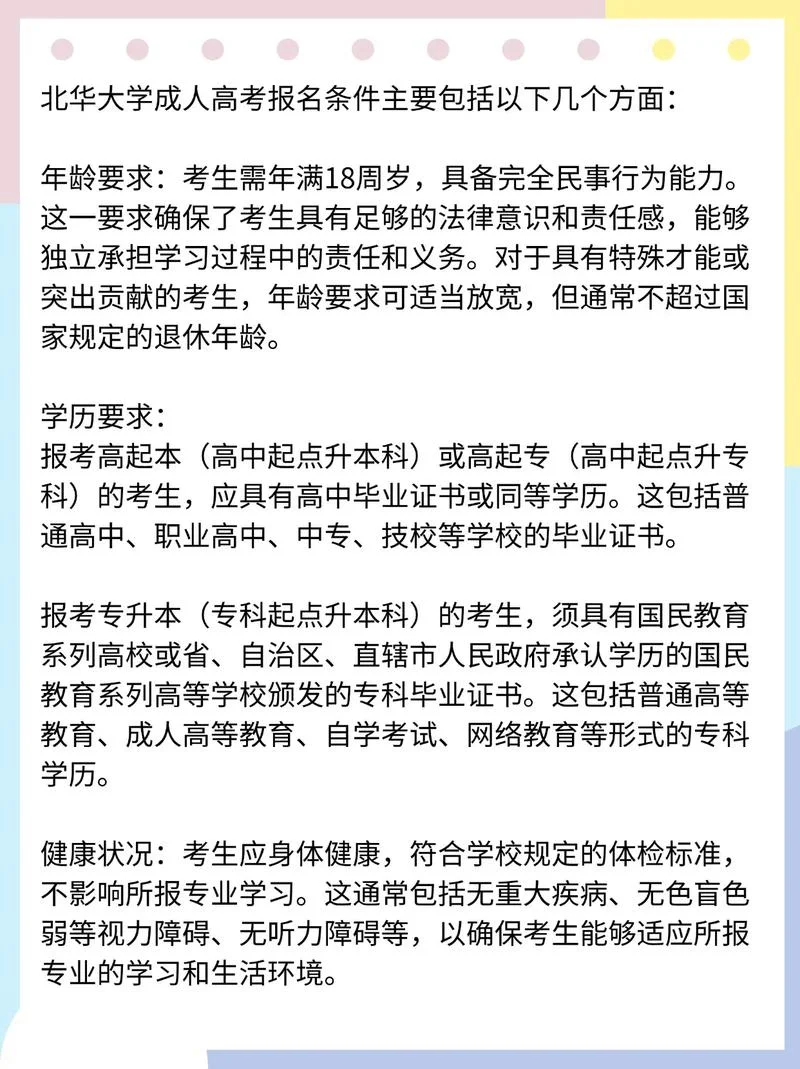 北华大学成人高考报名条件主要包括以下几个方面：

年龄要求：考生需年满18周岁，具备完全民事行为能力。这一要求确保了考生具有足够的法律意识和责任感，能够独立承担学习过程中的责任和义务。对于具有特殊才能或突出贡献的考生，年龄要求可适当放宽，但通常不超过国家规定的退休年龄。

学历要求：
报考高起本（高中起点升本科）或高起专（高中起点升专科）的考生，应具有高中毕业证书或同等学历。这包括普通高中、职业高中、中专、技校等学校的毕业证书。

报考专升本（专科起点升本科）的考生，须具有国民教育系列高校或省、自治区、直辖市人民政府承认学历的国民教育系列高等学校颁发的专科毕业证书。这包括普通高等教育、成人高等教育、自学考试、网络教育等形式的专科学历。

健康状况：考生应身体健康，符合学校规定的体检标准，不影响所报专业学习。这通常包括无重大疾病、无色盲色弱等视力障碍、无听力障碍等，以确保考生能够适应所报专业的学习和生活环境。